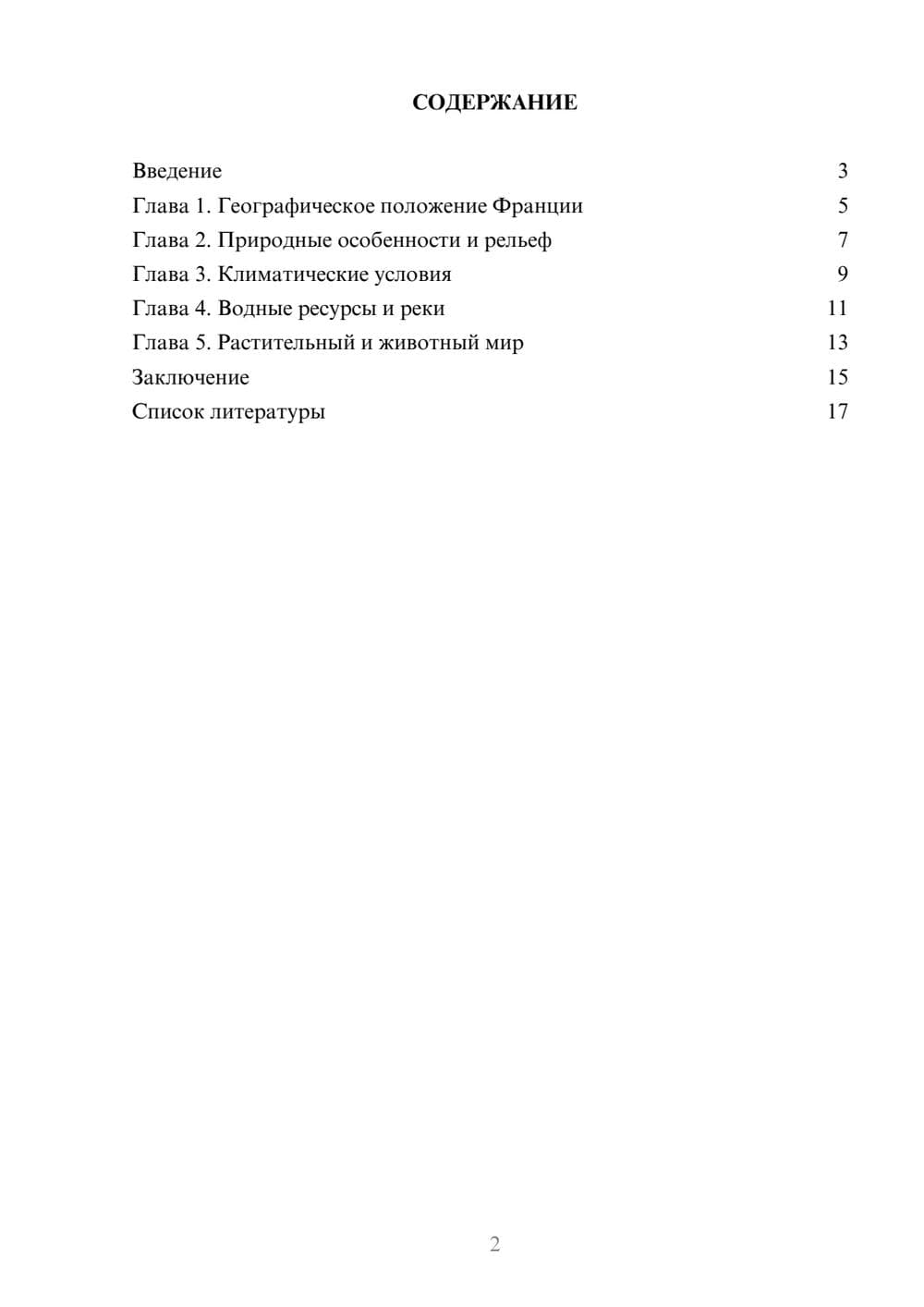 СОДЕРЖАНИЕ

Введение 3
Глава 1. Географическое положение Франции 5
Глава 2. Природные особенности и рельеф 7
Глава 3. Климатические условия 9
Глава 4. Водные ресурсы и реки 11
Глава 5. Растительный и животный мир 13
Заключение 15
Список литературы 17

2